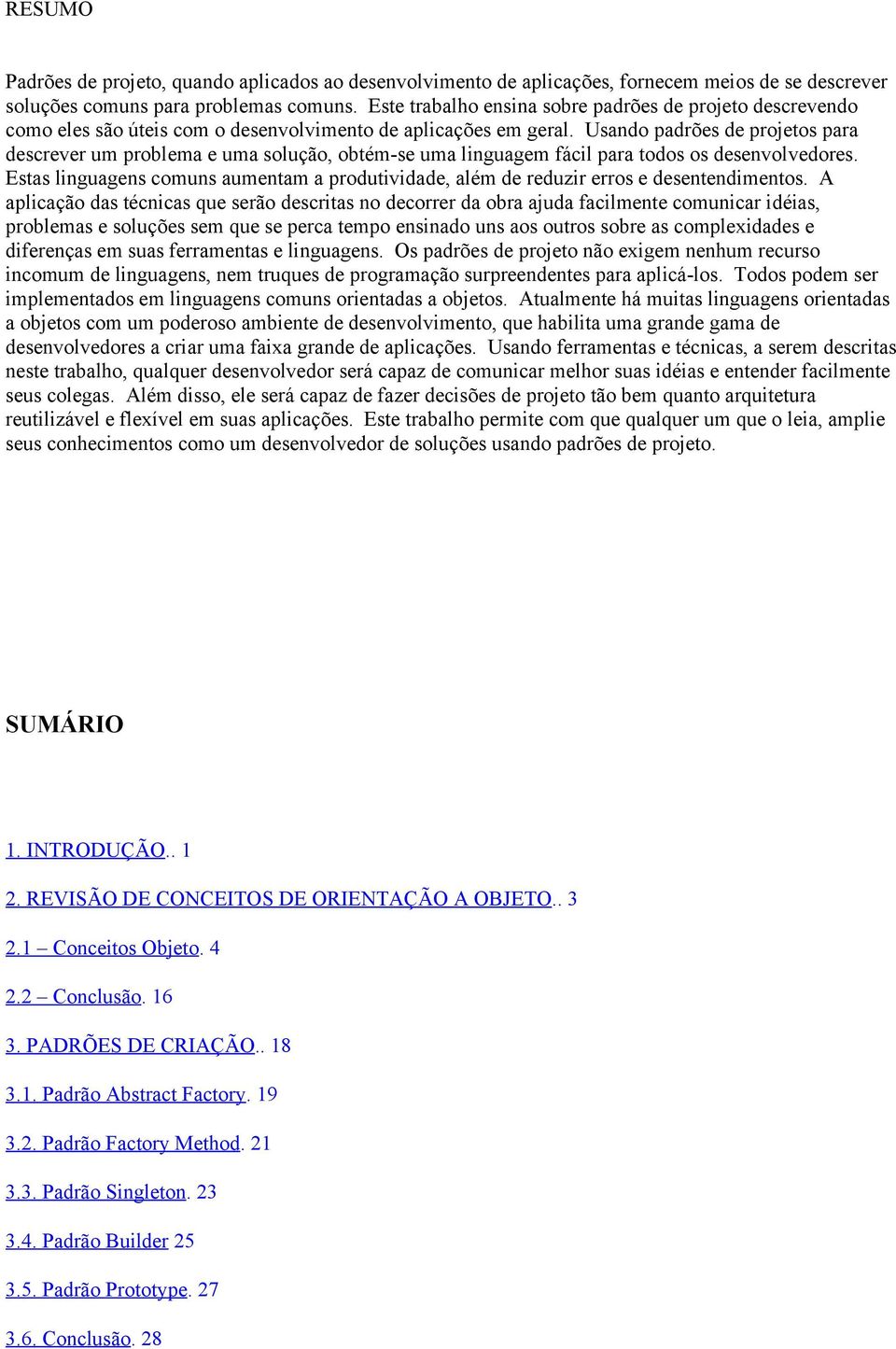 RESUMO

Padrões de projeto, quando aplicados ao desenvolvimento de aplicações, fornecem meios de se descrever soluções comuns para problemas comuns. Este trabalho ensina sobre padrões de projeto descrevendo como eles são úteis com o desenvolvimento de aplicações em geral. Usando padrões de projetos para descrever um problema e uma solução, obtém-se uma linguagem fácil para todos os desenvolvedores. Estas linguagens comuns aumentam a produtividade, além de reduzir erros e desentendimentos. A aplicação das técnicas que serão descritas no decorrer da obra ajuda facilmente comunicar idéias, problemas e soluções sem que se perca tempo ensinado uns aos outros sobre as complexidades e diferenças em suas ferramentas e linguagens. Os padrões de projeto não exigem nenhum recurso incomum de linguagens, nem truques de programação surpreendentes para aplicá-los. Todos podem ser implementados em linguagens comuns orientadas a objetos. Atualmente há muitas linguagens orientadas a objetos com um poderoso ambiente de desenvolvimento, que habilita uma grande gama de desenvolvedores a criar uma faixa grande de aplicações. Usando ferramentas e técnicas, a serem descritas neste trabalho, qualquer desenvolvedor será capaz de comunicar melhor suas idéias e entender facilmente seus colegas. Além disso, ele será capaz de fazer decisões de projeto tão bem quanto arquitetura reutilizável e flexível em suas aplicações. Este trabalho permite com que qualquer um que o leia, amplie seus conhecimentos como um desenvolvedor de soluções usando padrões de projeto.

SUMÁRIO

1. INTRODUÇÃO.. 1

2. REVISÃO DE CONCEITOS DE ORIENTAÇÃO A OBJETO.. 3

2.1 – Conceitos Objeto. 4

2.2 – Conclusão. 16

3. PADRÕES DE CRIAÇÃO.. 18

3.1. Padrão Abstract Factory. 19

3.2. Padrão Factory Method. 21

3.3. Padrão Singleton. 23

3.4. Padrão Builder 25

3.5. Padrão Prototype. 27

3.6. Conclusão. 28